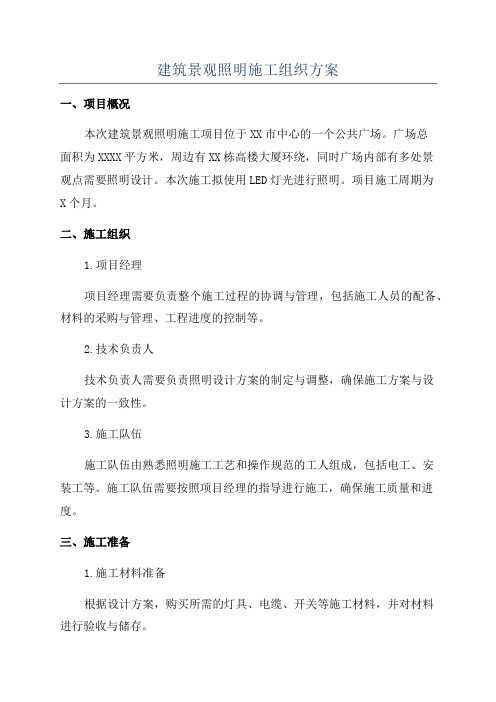 建筑景观照明施工组织方案

一、项目概况

本次建筑景观照明施工项目位于XX市中心的一个公共广场。广场总面积为XXXX平方米，周边有XX栋高楼大厦环绕，同时广场内部有多处景观点需要照明设计。本次施工拟使用LED灯光进行照明。项目施工周期为X个月。

二、施工组织

1.项目经理

项目经理需要负责整个施工过程的协调与管理，包括施工人员的配备、材料的采购与管理、工程进度的控制等。

2.技术负责人

技术负责人需要负责照明设计方案的制定与调整，确保施工方案与设计方案的一致性。

3.施工队伍

施工队伍由熟悉照明施工工艺和操作规范的工人组成，包括电工、安装工等。施工队伍需要按照项目经理的指导进行施工，确保施工质量和进度。

三、施工准备

1.施工材料准备

根据设计方案，购买所需的灯具、电缆、开关等施工材料，并对材料进行验收与储存。